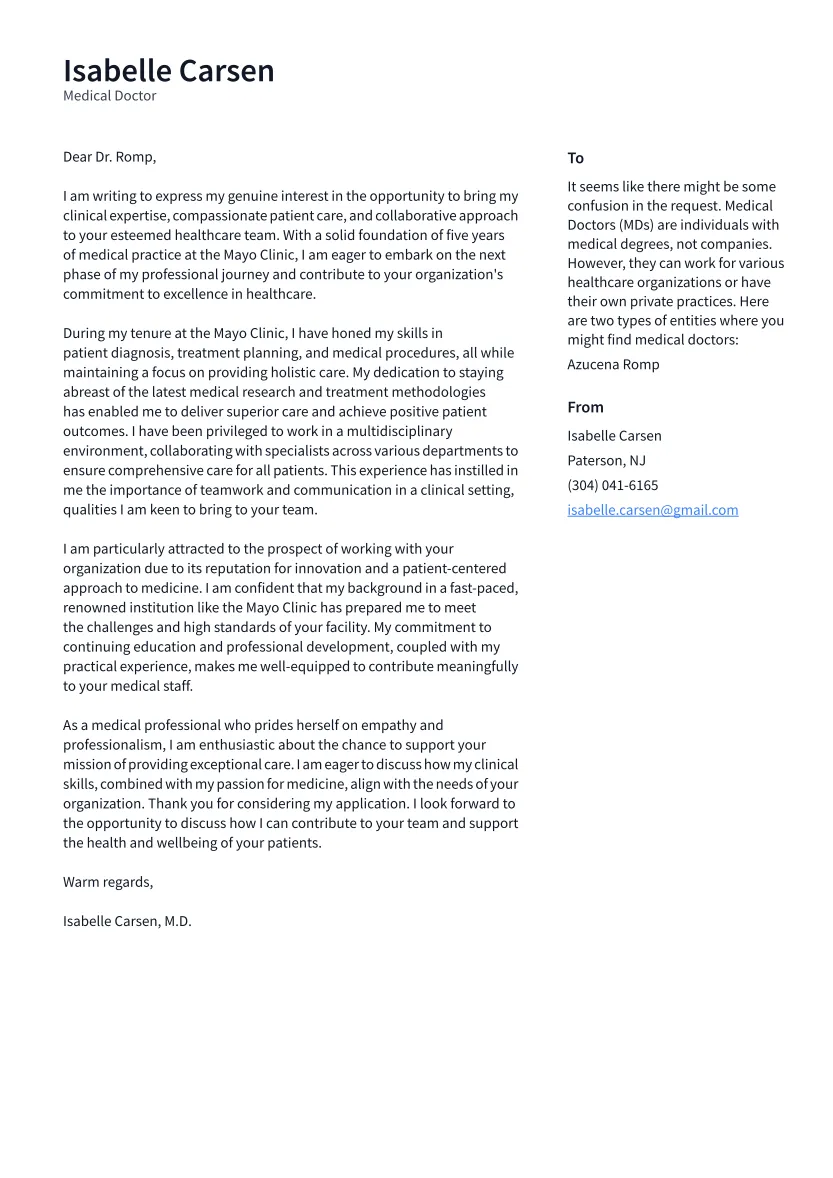 Isabelle Carsen
Medical Doctor

Dear Dr. Romp,

I am writing to express my genuine interest in the opportunity to bring my clinical expertise, compassionate patient care, and collaborative approach to your esteemed healthcare team. With a solid foundation of five years of medical practice at the Mayo Clinic, I am eager to embark on the next phase of my professional journey and contribute to your organization's commitment to excellence in healthcare.

During my tenure at the Mayo Clinic, I have honed my skills in patient diagnosis, treatment planning, and medical procedures, all while maintaining a focus on providing holistic care. My dedication to staying abreast of the latest medical research and treatment methodologies has enabled me to deliver superior care and achieve positive patient outcomes. I have been privileged to work in a multidisciplinary environment, collaborating with specialists across various departments to ensure comprehensive care for all patients. This experience has instilled in me the importance of teamwork and communication in a clinical setting, qualities I am keen to bring to your team.

I am particularly attracted to the prospect of working with your organization due to its reputation for innovation and a patient-centered approach to medicine. I am confident that my background in a fast-paced, renowned institution like the Mayo Clinic has prepared me to meet the challenges and high standards of your facility. My commitment to continuing education and professional development, coupled with my practical experience, makes me well-equipped to contribute meaningfully to your medical staff.

As a medical professional who prides herself on empathy and professionalism, I am enthusiastic about the chance to support your mission of providing exceptional care. I am eager to discuss how my clinical skills, combined with my passion for medicine, align with the needs of your organization. Thank you for considering my application. I look forward to the opportunity to discuss how I can contribute to your team and support the health and wellbeing of your patients.

Warm regards,

Isabelle Carsen, M.D.

To

It seems like there might be some confusion in the request. Medical Doctors (MDs) are individuals with medical degrees, not companies. However, they can work for various healthcare organizations or have their own private practices. Here are two types of entities where you might find medical doctors:

Azucena Romp

From

Isabelle Carsen

Paterson, NJ

(304) 041-6165

isabelle.carsen@gmail.com